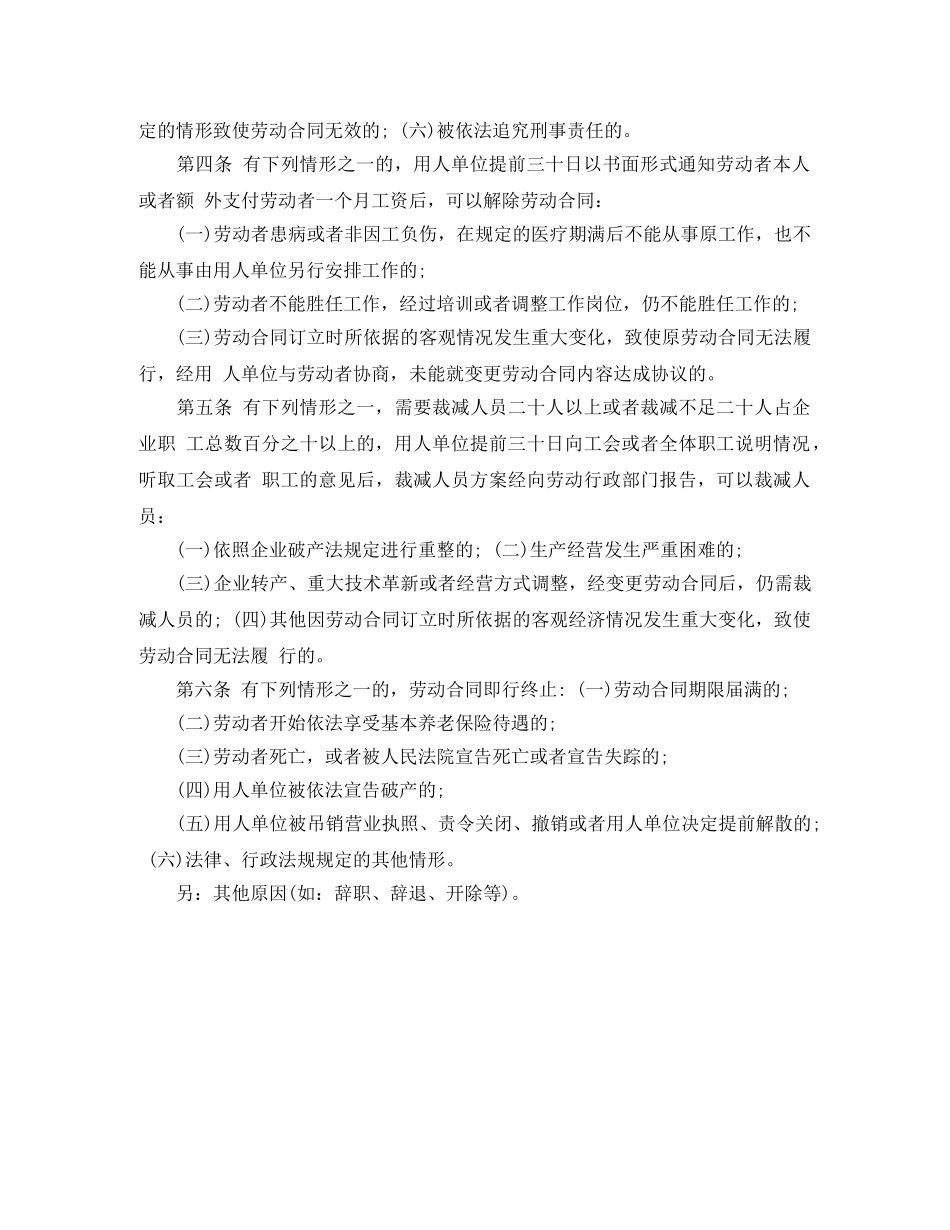 定的情形致使劳动合同无效的；(六)被依法追究刑事责任的。

第四条 有下列情形之一的，用人单位提前三十日以书面形式通知劳动者本人或者额 外支付劳动者一个月工资后，可以解除劳动合同：

(一)劳动者患病或者非因工负伤，在规定的医疗期满后不能从事原工作，也不能从事由用人单位另行安排工作的；

(二)劳动者不能胜任工作，经过培训或者调整工作岗位，仍不能胜任工作的；

(三)劳动合同订立时所依据的客观情况发生重大变化，致使原劳动合同无法履行，经用 人单位与劳动者协商，未能就变更劳动合同内容达成协议的。

第五条 有下列情形之一，需要裁减人员二十人以上或者裁减不足二十人占企业职 工总数百分之十以上的，用人单位提前三十日向工会或者全体职工说明情况，听取工会或者 职工的意见后，裁减人员方案经向劳动行政部门报告，可以裁减人员：

(一)依照企业破产法规定进行重整的；(二)生产经营发生严重困难的；

(三)企业转产、重大技术革新或者经营方式调整，经变更劳动合同后，仍需裁减人员的；(四)其他因劳动合同订立时所依据的客观经济情况发生重大变化，致使劳动合同无法履 行的。

第六条 有下列情形之一的，劳动合同即行终止：(一)劳动合同期限届满的；

(二)劳动者开始依法享受基本养老保险待遇的；

(三)劳动者死亡，或者被人民法院宣告死亡或者宣告失踪的；

(四)用人单位被依法宣告破产的；

(五)用人单位被吊销营业执照、责令关闭、撤销或者用人单位决定提前解散的；(六)法律、行政法规规定的其他情形。

另：其他原因(如：辞职、辞退、开除等)。